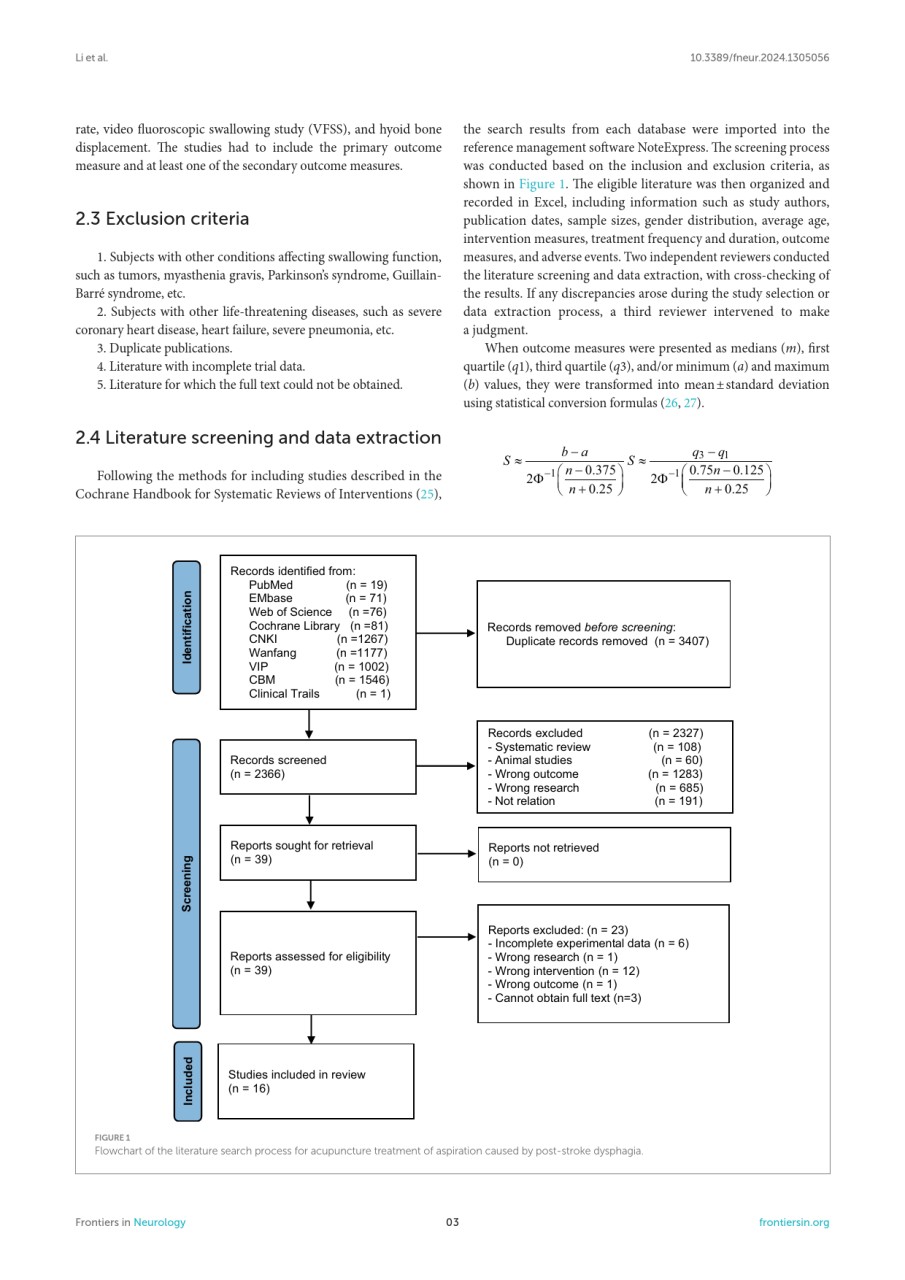 Li et al.

10.3389/fneur.2024.1305056

rate, video fluoroscopic swallowing study (VFSS), and hyoid bone displacement. The studies had to include the primary outcome measure and at least one of the secondary outcome measures.

2.3 Exclusion criteria

1. Subjects with other conditions affecting swallowing function, such as tumors, myasthenia gravis, Parkinson's syndrome, Guillain-Barré syndrome, etc.

2. Subjects with other life-threatening diseases, such as severe coronary heart disease, heart failure, severe pneumonia, etc.

3. Duplicate publications.

4. Literature with incomplete trial data.

5. Literature for which the full text could not be obtained.

2.4 Literature screening and data extraction

Following the methods for including studies described in the Cochrane Handbook for Systematic Reviews of Interventions (25), the search results from each database were imported into the reference management software NoteExpress. The screening process was conducted based on the inclusion and exclusion criteria, as shown in Figure 1. The eligible literature was then organized and recorded in Excel, including information such as study authors, publication dates, sample sizes, gender distribution, average age, intervention measures, treatment frequency and duration, outcome measures, and adverse events. Two independent reviewers conducted the literature screening and data extraction, with cross-checking of the results. If any discrepancies arose during the study selection or data extraction process, a third reviewer intervened to make a judgment.

When outcome measures were presented as medians ($m$), first quartile ($q1$), third quartile ($q3$), and/or minimum ($a$) and maximum ($b$) values, they were transformed into mean ± standard deviation using statistical conversion formulas (26, 27).

$S \approx \frac{b-a}{2\Phi^{-1}\left(\frac{n-0.375}{n+0.25}\right)}$ $S \approx \frac{q_3-q_1}{2\Phi^{-1}\left(\frac{0.75n-0.125}{n+0.25}\right)}$

Identification

Records identified from:
PubMed (n = 19)
EMbase (n = 71)
Web of Science (n =76)
Cochrane Library (n =81)
CNKI (n =1267)
Wanfang (n =1177)
VIP (n = 1002)
CBM (n = 1546)
Clinical Trails (n = 1)

Records removed before screening:
Duplicate records removed (n = 3407)

Screening

Records screened
(n = 2366)

Records excluded (n = 2327)
- Systematic review (n = 108)
- Animal studies (n = 60)
- Wrong outcome (n = 1283)
- Wrong research (n = 685)
- Not relation (n = 191)

Reports sought for retrieval
(n = 39)

Reports not retrieved
(n = 0)

Reports assessed for eligibility
(n = 39)

Reports excluded: (n = 23)
- Incomplete experimental data (n = 6)
- Wrong research (n = 1)
- Wrong intervention (n = 12)
- Wrong outcome (n = 1)
- Cannot obtain full text (n=3)

Included

Studies included in review
(n = 16)

FIGURE 1
Flowchart of the literature search process for acupuncture treatment of aspiration caused by post-stroke dysphagia.

Frontiers in Neurology

03

frontiersin.org